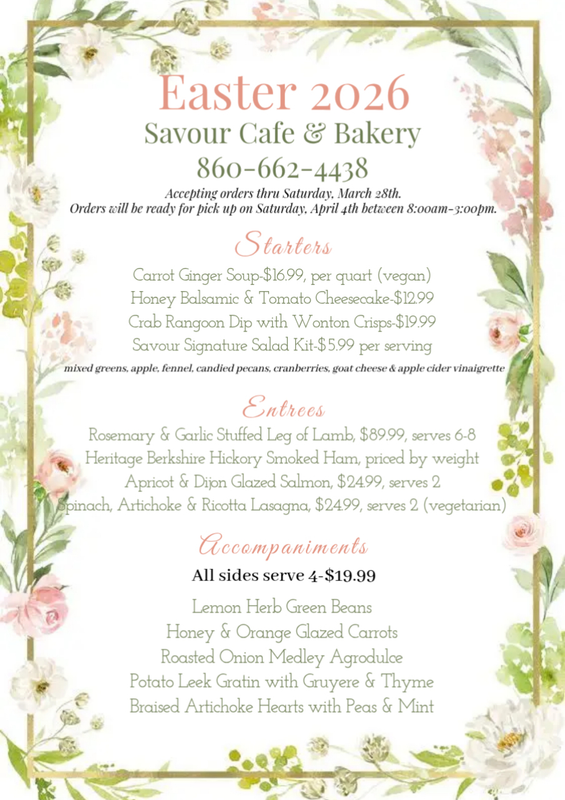 Easter 2026
Savour Cafe & Bakery
860-662-4438
Accepting orders thru Saturday, March 28th.
Orders will be ready for pick up on Saturday, April 4th between 8:00am-3:00pm.

Starters
Carrot Ginger Soup-$16.99, per quart (vegan)
Honey Balsamic & Tomato Cheesecake-$12.99
Crab Rangoon Dip with Wonton Crisps-$19.99
Savour Signature Salad Kit-$5.99 per serving
mixed greens, apple, fennel, candied pecans, cranberries, goat cheese & apple cider vinaigrette

Entrees
Rosemary & Garlic Stuffed Leg of Lamb, $89.99, serves 6-8
Heritage Berkshire Hickory Smoked Ham, priced by weight
Apricot & Dijon Glazed Salmon, $24.99, serves 2
Spinach, Artichoke & Ricotta Lasagna, $24.99, serves 2 (vegetarian)

Accompaniments
All sides serve 4-$19.99
Lemon Herb Green Beans
Honey & Orange Glazed Carrots
Roasted Onion Medley Agrodulce
Potato Leek Gratin with Gruyere & Thyme
Braised Artichoke Hearts with Peas & Mint